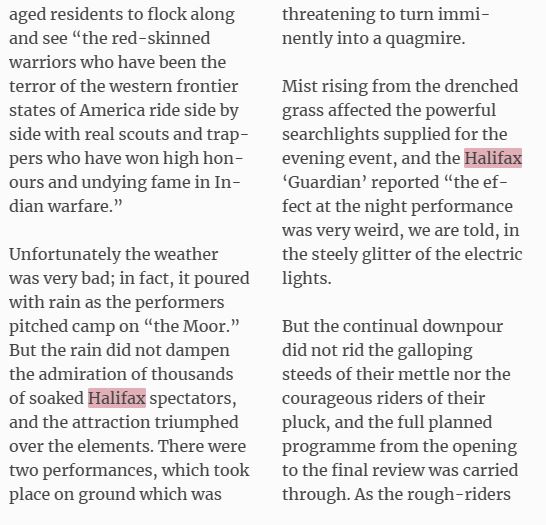 aged residents to flock along and see “the red-skinned warriors who have been the terror of the western frontier states of America ride side by side with real scouts and trappers who have won high honours and undying fame in Indian warfare.”

Unfortunately the weather was very bad; in fact, it poured with rain as the performers pitched camp on “the Moor.” But the rain did not dampen the admiration of thousands of soaked Halifax spectators, and the attraction triumphed over the elements. There were two performances, which took place on ground which was threatening to turn imminently into a quagmire.

Mist rising from the drenched grass affected the powerful searchlights supplied for the evening event, and the Halifax ‘Guardian’ reported “the effect at the night performance was very weird, we are told, in the steely glitter of the electric lights.

But the continual downpour did not rid the galloping steeds of their mettle nor the courageous riders of their pluck, and the full planned programme from the opening to the final review was carried through. As the rough-riders